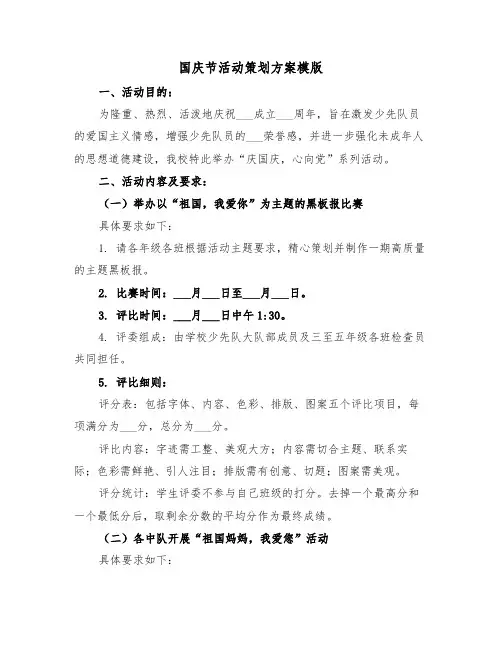 国庆节活动策划方案模版

一、活动目的：

为隆重、热烈、活泼地庆祝___成立___周年，旨在激发少先队员的爱国主义情感，增强少先队员的___荣誉感，并进一步强化未成年人的思想道德建设，我校特此举办“庆国庆，心向党”系列活动。

二、活动内容及要求：

（一）举办以“祖国，我爱你”为主题的黑板报比赛

具体要求如下：

1. 请各年级各班根据活动主题要求，精心策划并制作一期高质量的主题黑板报。

2. 比赛时间：___月___日至___月___日。

3. 评比时间：___月___日中午 1:30。

4. 评委组成：由学校少先队大队部成员及三至五年级各班检查员共同担任。

5. 评比细则：

评分表：包括字体、内容、色彩、排版、图案五个评比项目，每项满分为___分，总分为___分。

评比内容：字迹需工整、美观大方；内容需切合主题、联系实际；色彩需鲜艳、引人注目；排版需有创意、切题；图案需美观。

评分统计：学生评委不参与自己班级的打分。去掉一个最高分和一个最低分后，取剩余分数的平均分作为最终成绩。

（二）各中队开展“祖国妈妈，我爱您”活动

具体要求如下：